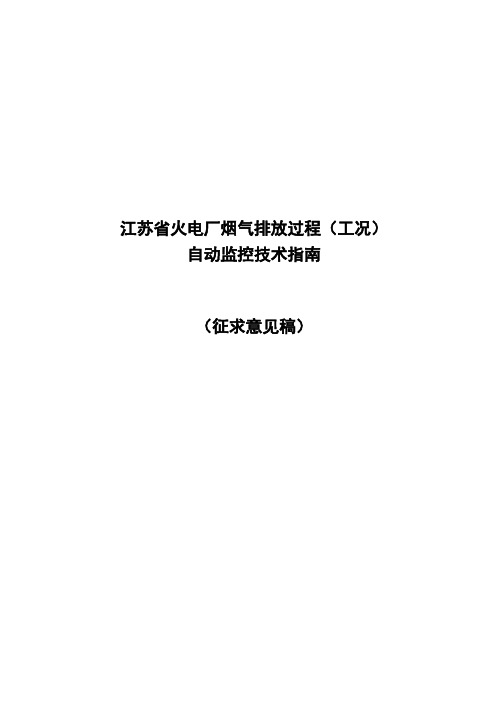 江苏省火电厂烟气排放过程（工况）
自动监控技术指南

（征求意见稿）